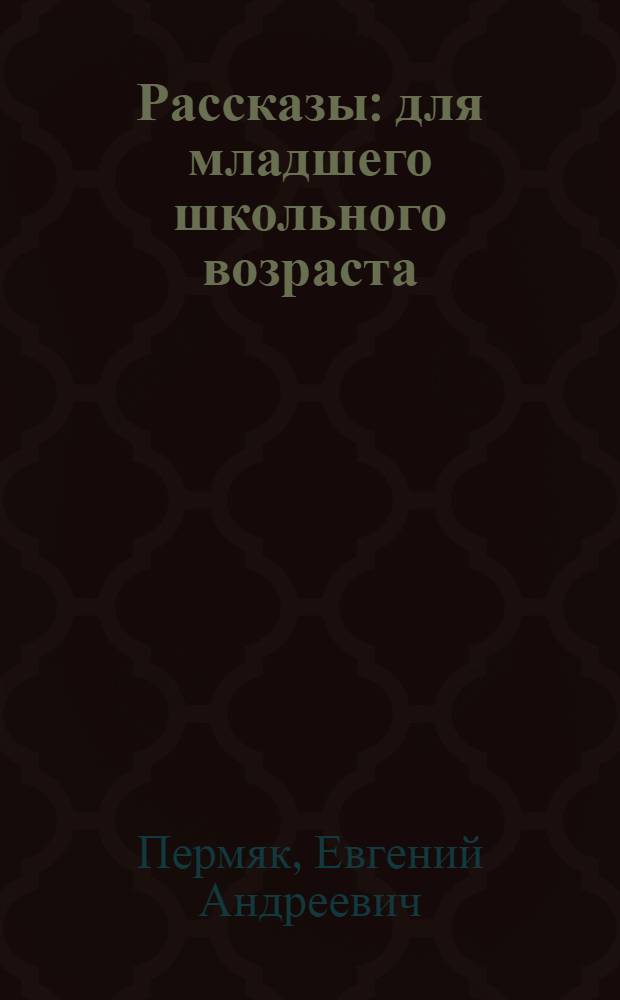 Рассказы: для младшего школьного возраста

Пермяк, Евгений Андреевич